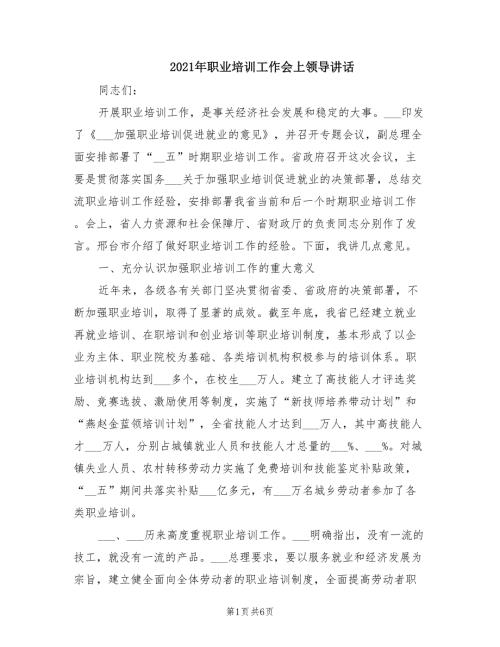 2021年职业培训工作会上领导讲话

同志们:

开展职业培训工作，是事关经济社会发展和稳定的大事。___印发了《___加强职业培训促进就业的意见》，并召开专题会议，副总理全面安排部署了“__五”时期职业培训工作。省政府召开这次会议，主要是贯彻落实国务___关于加强职业培训促进就业的决策部署，总结交流职业培训工作经验，安排部署我省当前和后一个时期职业培训工作。会上，省人力资源和社会保障厅、省财政厅的负责同志分别作了发言。邢台市介绍了做好职业培训工作的经验。下面，我讲几点意见。

一、充分认识加强职业培训工作的重大意义

近年来，各级各有关部门坚决贯彻省委、省政府的决策部署，不断加强职业培训，取得了显著的成效。截至年底，我省已经建立就业再就业培训、在职培训和创业培训等职业培训制度，基本形成了以企业为主体、职业院校为基础、各类培训机构积极参与的培训体系。职业培训机构达到___多个，在校生___万人。建立了高技能人才评选奖励、竞赛选拔、激励使用等制度，实施了“新技师培养带动计划”和“燕赵金蓝领培训计划”，全省技能人才达到___万人，其中高技能人才___万人，分别占城镇就业人员和技能人才总量的___%、___%。对城镇失业人员、农村转移劳动力实施了免费培训和技能鉴定补贴政策，“__五”期间共落实补贴___亿多元，有___万名城乡劳动者参加了各类职业培训。

___、___历来高度重视职业培训工作。___明确指出，没有一流的技工，就没有一流的产品。___总理要求，要以服务就业和经济发展为宗旨，建立健全面向全体劳动者的职业培训制度，全面提高劳动者职

第1页 共6页